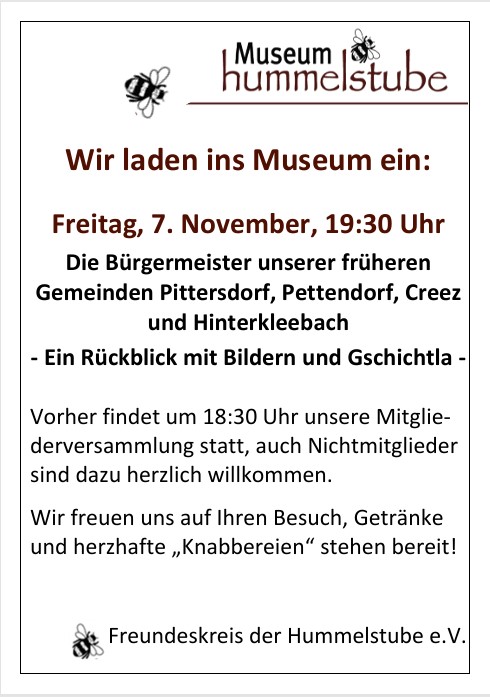 Museum
hummelstube

Wir laden ins Museum ein:

Freitag, 7. November, 19:30 Uhr

Die Bürgermeister unserer früheren Gemeinden Pittersdorf, Pettendorf, Creez und Hinterkleebach

- Ein Rückblick mit Bildern und Gschichtla -

Vorher findet um 18:30 Uhr unsere Mitgliederversammlung statt, auch Nichtmitglieder sind dazu herzlich willkommen.

Wir freuen uns auf Ihren Besuch, Getränke und herzhafte „Knabbereien“ stehen bereit!

Freundeskreis der Hummelstube e.V.